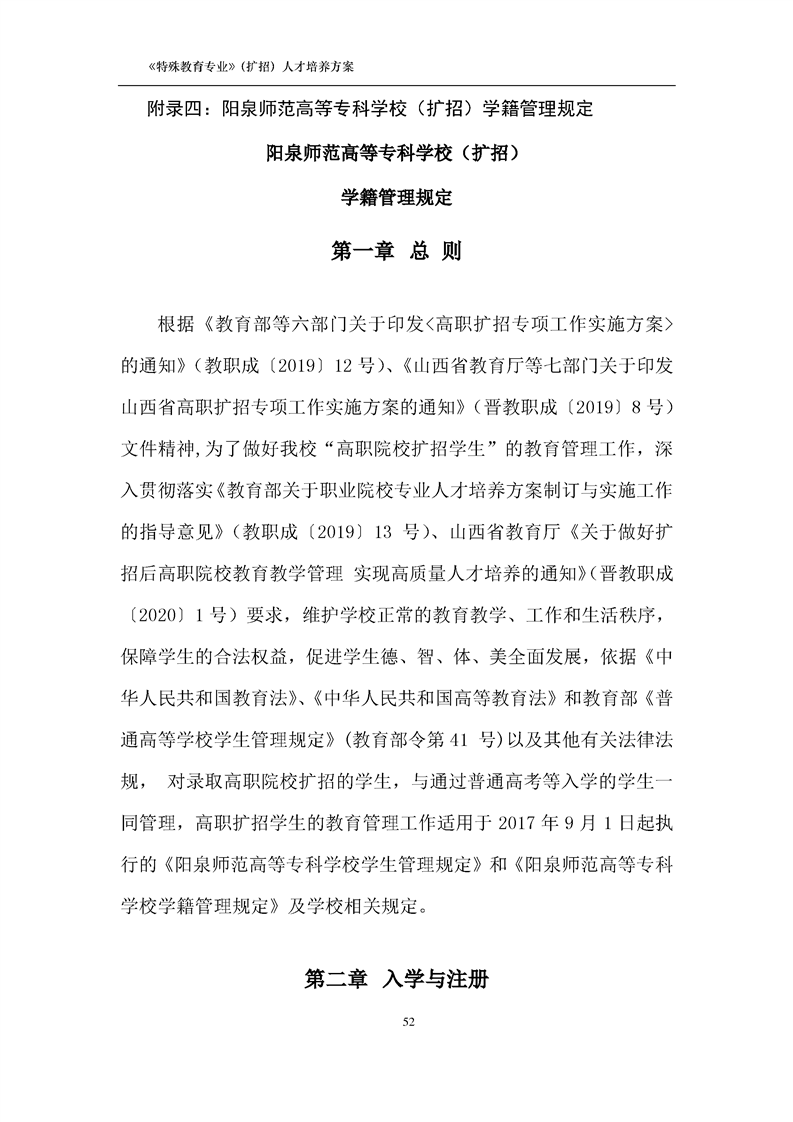 《特殊教育专业》（扩招）人才培养方案

附录四：阳泉师范高等专科学校（扩招）学籍管理规定

阳泉师范高等专科学校（扩招）

学籍管理规定

第一章 总 则

根据《教育部等六部门关于印发<高职扩招专项工作实施方案>的通知》（教职成〔2019〕12 号）、《山西省教育厅等七部门关于印发山西省高职扩招专项工作实施方案的通知》（晋教职成〔2019〕8 号）文件精神，为了做好我校“高职院校扩招学生”的教育管理工作，深入贯彻落实《教育部关于职业院校专业人才培养方案制订与实施工作的指导意见》（教职成〔2019〕13 号）、山西省教育厅《关于做好扩招后高职院校教育教学管理 实现高质量人才培养的通知》（晋教职成〔2020〕1 号）要求，维护学校正常的教育教学、工作和生活秩序，保障学生的合法权益，促进学生德、智、体、美全面发展，依据《中华人民共和国教育法》、《中华人民共和国高等教育法》和教育部《普通高等学校学生管理规定》（教育部令第 41 号）以及其他有关法律法规， 对录取高职院校扩招的学生，与通过普通高考等入学的学生一同管理，高职扩招学生的教育管理工作适用于 2017 年 9 月 1 日起执行的《阳泉师范高等专科学校学生管理规定》和《阳泉师范高等专科学校学籍管理规定》及学校相关规定。

第二章 入学与注册

52